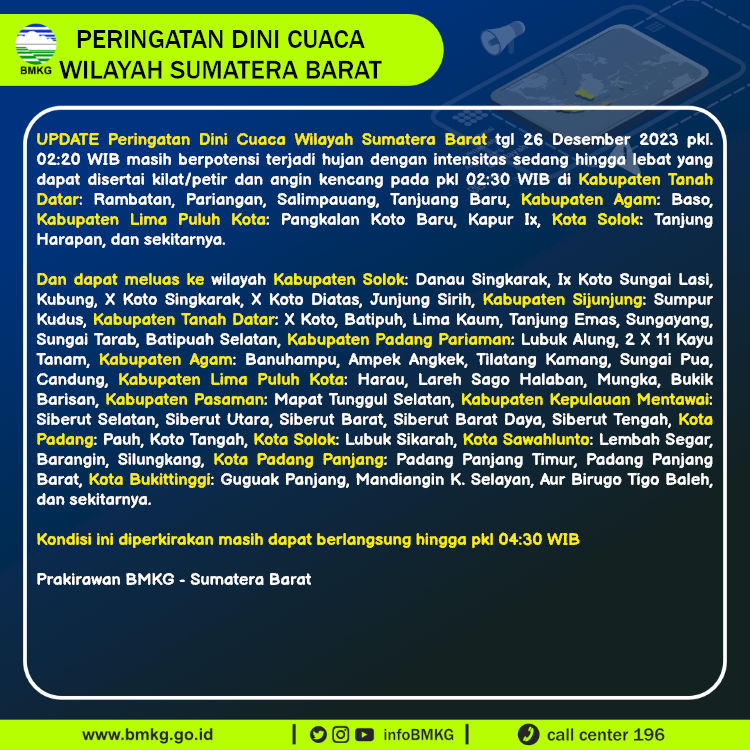 BMKG

PERINGATAN DINI CUACA
WILAYAH SUMATERA BARAT

UPDATE Peringatan Dini Cuaca Wilayah Sumatera Barat tgl 26 Desember 2023 pkl. 02:20 WIB masih berpotensi terjadi hujan dengan intensitas sedang hingga lebat yang dapat disertai kilat/petir dan angin kencang pada pkl 02:30 WIB di Kabupaten Tanah Datar: Rambatan, Pariangan, Salimpauang, Tanjuang Baru, Kabupaten Agam: Baso, Kabupaten Lima Puluh Kota: Pangkalan Koto Baru, Kapur Ix, Kota Solok: Tanjung Harapan, dan sekitarnya.

Dan dapat meluas ke wilayah Kabupaten Solok: Danau Singkarak, Ix Koto Sungai Lasi, Kubung, X Koto Singkarak, X Koto Diatas, Junjung Sirih, Kabupaten Sijunjung: Sumpur Kudus, Kabupaten Tanah Datar: X Koto, Batipuh, Lima Kaum, Tanjung Emas, Sungayang, Sungai Tarab, Batipuah Selatan, Kabupaten Padang Pariaman: Lubuk Alung, 2 X 11 Kayu Tanam, Kabupaten Agam: Banuhampu, Ampek Angkek, Tilatang Kamang, Sungai Pua, Candung, Kabupaten Lima Puluh Kota: Harau, Lareh Sago Halaban, Mungka, Bukik Barisan, Kabupaten Pasaman: Mapat Tunggul Selatan, Kabupaten Kepulauan Mentawai: Siberut Selatan, Siberut Utara, Siberut Barat, Siberut Barat Daya, Siberut Tengah, Kota Padang: Pauh, Koto Tangah, Kota Solok: Lubuk Sikarah, Kota Sawahlunto: Lembah Segar, Barangin, Silungkang, Kota Padang Panjang: Padang Panjang Timur, Padang Panjang Barat, Kota Bukittinggi: Guguak Panjang, Mandiangin K. Selayan, Aur Birugo Tigo Baleh, dan sekitarnya.

Kondisi ini diperkirakan masih dapat berlangsung hingga pkl 04:30 WIB

Prakirawan BMKG - Sumatera Barat

www.bmkg.go.id | infoBMKG | call center 196